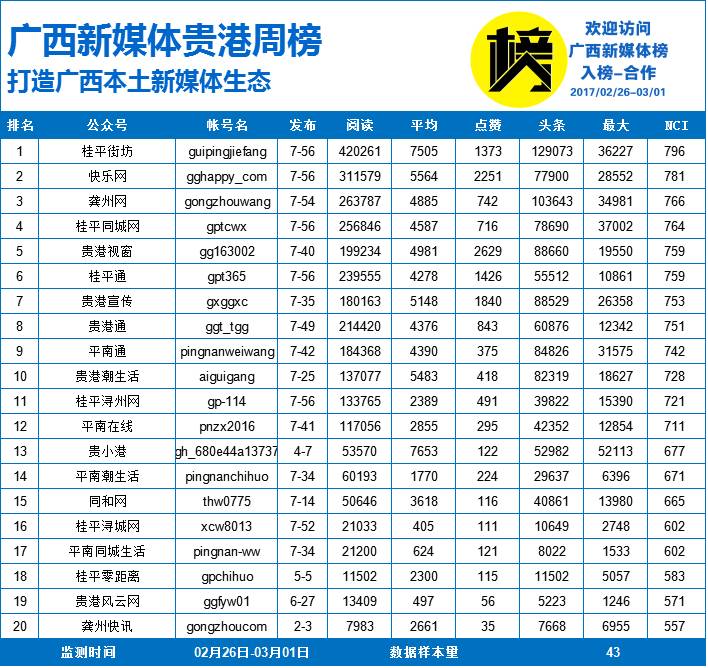 广西新媒体贵港周榜
打造广西本土新媒体生态

榜

欢迎访问
广西新媒体榜
入榜-合作
2017/02/26-03/01

| 排名 | 公众号 | 帐号名 | 发布 | 阅读 | 平均 | 点赞 | 头条 | 最大 | NCI |
|---|---|---|---|---|---|---|---|---|---|
| 1 | 桂平街坊 | guipingjiefang | 7-56 | 420261 | 7505 | 1373 | 129073 | 36227 | 796 |
| 2 | 快乐网 | gghappy_com | 7-56 | 311579 | 5564 | 2251 | 77900 | 28552 | 781 |
| 3 | 龚州网 | gongzhouwang | 7-54 | 263787 | 4885 | 742 | 103643 | 34981 | 766 |
| 4 | 桂平同城网 | gptcwx | 7-56 | 256846 | 4587 | 716 | 78690 | 37002 | 764 |
| 5 | 贵港视窗 | gg163002 | 7-40 | 199234 | 4981 | 2629 | 88660 | 19550 | 759 |
| 6 | 桂平通 | gpt365 | 7-56 | 239555 | 4278 | 1426 | 55512 | 10861 | 759 |
| 7 | 贵港宣传 | gxggxc | 7-35 | 180163 | 5148 | 1840 | 88529 | 26358 | 753 |
| 8 | 贵港通 | ggt_tgg | 7-49 | 214420 | 4376 | 843 | 60876 | 12342 | 751 |
| 9 | 平南通 | pingnanweiwang | 7-42 | 184368 | 4390 | 375 | 84826 | 31575 | 742 |
| 10 | 贵港潮生活 | aiguigang | 7-25 | 137077 | 5483 | 418 | 82319 | 18627 | 728 |
| 11 | 桂平浔州网 | gp-114 | 7-56 | 133765 | 2389 | 491 | 39822 | 15390 | 721 |
| 12 | 平南在线 | pnzx2016 | 7-41 | 117056 | 2855 | 295 | 42352 | 12854 | 711 |
| 13 | 贵小港 | gh_680e44a13737 | 4-7 | 53570 | 7653 | 122 | 52982 | 52113 | 677 |
| 14 | 平南潮生活 | pingnanchihuo | 7-34 | 60193 | 1770 | 224 | 29637 | 6396 | 671 |
| 15 | 同和网 | thw0775 | 7-14 | 50646 | 3618 | 116 | 40861 | 13980 | 665 |
| 16 | 桂平浔城网 | xcw8013 | 7-52 | 21033 | 405 | 111 | 10649 | 2748 | 602 |
| 17 | 平南同城生活 | pingnan-ww | 7-34 | 21200 | 624 | 121 | 8022 | 1533 | 602 |
| 18 | 桂平零距离 | gpchihuo | 5-5 | 11502 | 2300 | 115 | 11502 | 5057 | 583 |
| 19 | 贵港风云网 | ggfyw01 | 6-27 | 13409 | 497 | 56 | 5223 | 1246 | 571 |
| 20 | 龚州快讯 | gongzhoucom | 2-3 | 7983 | 2661 | 35 | 7668 | 6955 | 557 |

监测时间 02月26日-03月01日 数据样本量 43